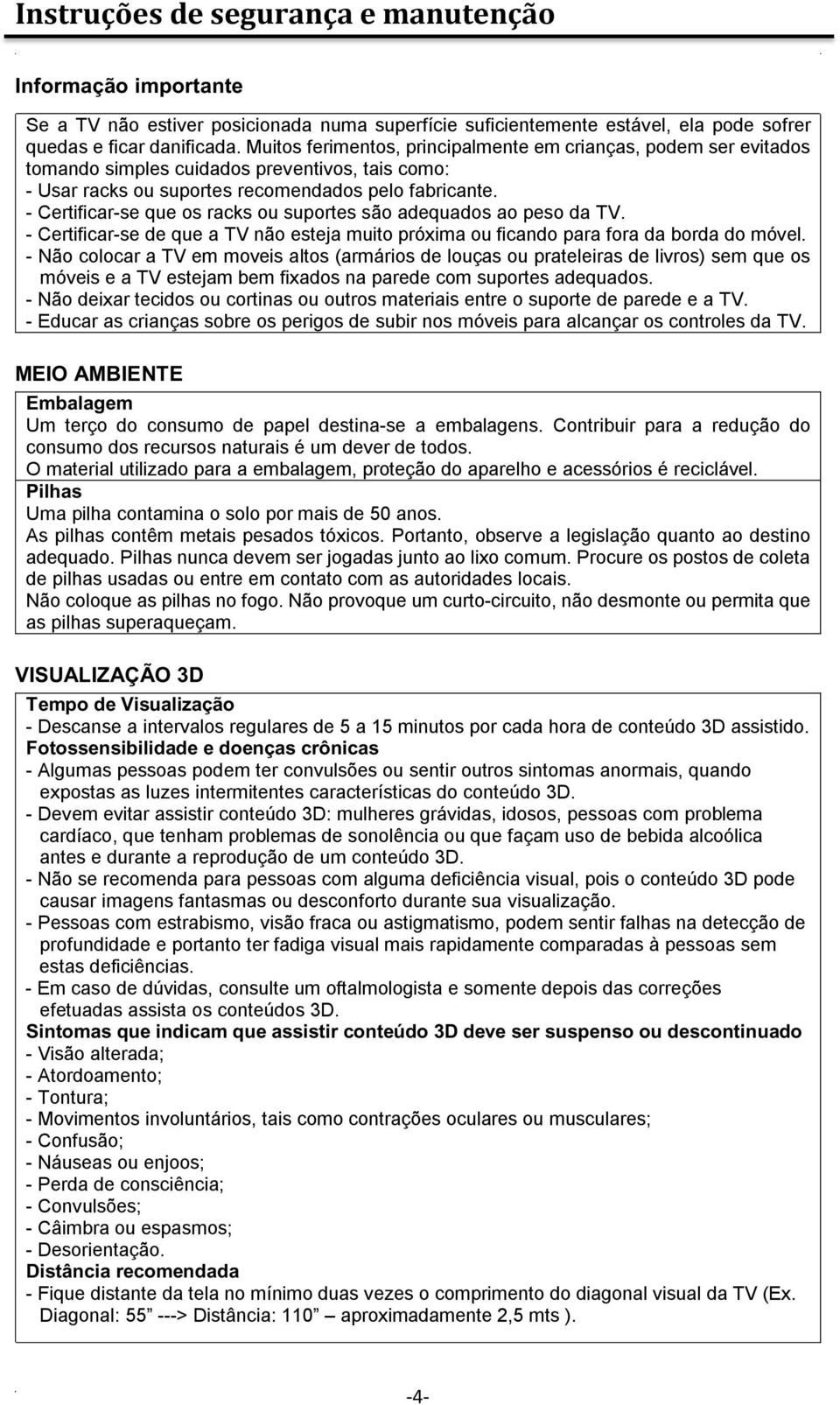 Instruções de segurança e manutenção

Informação importante

Se a TV não estiver posicionada numa superfície suficientemente estável, ela pode sofrer quedas e ficar danificada. Muitos ferimentos, principalmente em crianças, podem ser evitados tomando simples cuidados preventivos, tais como:
- Usar racks ou suportes recomendados pelo fabricante.
- Certificar-se que os racks ou suportes são adequados ao peso da TV.
- Certificar-se de que a TV não esteja muito próxima ou ficando para fora da borda do móvel.
- Não colocar a TV em moveis altos (armários de louças ou prateleiras de livros) sem que os móveis e a TV estejam bem fixados na parede com suportes adequados.
- Não deixar tecidos ou cortinas ou outros materiais entre o suporte de parede e a TV.
- Educar as crianças sobre os perigos de subir nos móveis para alcançar os controles da TV.

MEIO AMBIENTE

Embalagem
Um terço do consumo de papel destina-se a embalagens. Contribuir para a redução do consumo dos recursos naturais é um dever de todos.
O material utilizado para a embalagem, proteção do aparelho e acessórios é reciclável.
Pilhas
Uma pilha contamina o solo por mais de 50 anos.
As pilhas contêm metais pesados tóxicos. Portanto, observe a legislação quanto ao destino adequado. Pilhas nunca devem ser jogadas junto ao lixo comum. Procure os postos de coleta de pilhas usadas ou entre em contato com as autoridades locais.
Não coloque as pilhas no fogo. Não provoque um curto-circuito, não desmonte ou permita que as pilhas superaqueçam.

VISUALIZAÇÃO 3D

Tempo de Visualização
- Descanse a intervalos regulares de 5 a 15 minutos por cada hora de conteúdo 3D assistido.
Fotossensibilidade e doenças crônicas
- Algumas pessoas podem ter convulsões ou sentir outros sintomas anormais, quando expostas as luzes intermitentes características do conteúdo 3D.
- Devem evitar assistir conteúdo 3D: mulheres grávidas, idosos, pessoas com problema cardíaco, que tenham problemas de sonolência ou que façam uso de bebida alcoólica antes e durante a reprodução de um conteúdo 3D.
- Não se recomenda para pessoas com alguma deficiência visual, pois o conteúdo 3D pode causar imagens fantasmas ou desconforto durante sua visualização.
- Pessoas com estrabismo, visão fraca ou astigmatismo, podem sentir falhas na detecção de profundidade e portanto ter fadiga visual mais rapidamente comparadas à pessoas sem estas deficiências.
- Em caso de dúvidas, consulte um oftalmologista e somente depois das correções efetuadas assista os conteúdos 3D.
Sintomas que indicam que assistir conteúdo 3D deve ser suspenso ou descontinuado
- Visão alterada;
- Atordoamento;
- Tontura;
- Movimentos involuntários, tais como contrações oculares ou musculares;
- Confusão;
- Náuseas ou enjoos;
- Perda de consciência;
- Convulsões;
- Câimbra ou espasmos;
- Desorientação.
Distância recomendada
- Fique distante da tela no mínimo duas vezes o comprimento do diagonal visual da TV (Ex. Diagonal: 55” ---> Distância: 110” aproximadamente 2,5 mts ).

-4-